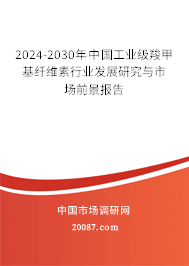 2024-2030年中国工业级羧甲基纤维素行业发展研究与市场前景报告

中国市场调研网

20087.com